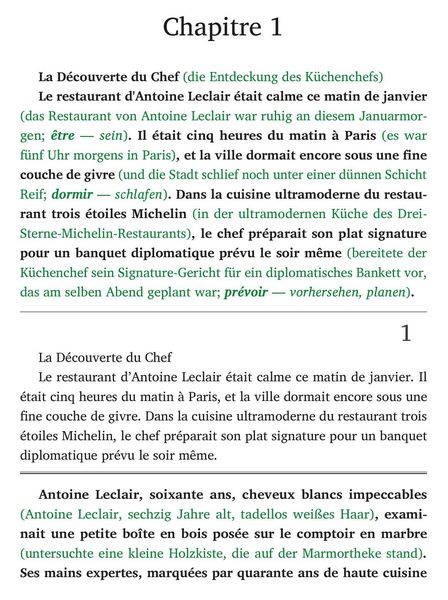 Chapitre 1

La Découverte du Chef (die Entdeckung des Küchenchefs)

Le restaurant d'Antoine Leclair était calme ce matin de janvier (das Restaurant von Antoine Leclair war ruhig an diesem Januarmorgen; être — sein). Il était cinq heures du matin à Paris (es war fünf Uhr morgens in Paris), et la ville dormait encore sous une fine couche de givre (und die Stadt schlief noch unter einer dünnen Schicht Reif; dormir — schlafen). Dans la cuisine ultramoderne du restaurant trois étoiles Michelin (in der ultramodernen Küche des Drei-Sterne-Michelin-Restaurants), le chef préparait son plat signature pour un banquet diplomatique prévu le soir même (bereitete der Küchenchef sein Signature-Gericht für ein diplomatisches Bankett vor, das am selben Abend geplant war; prévoir — vorhersehen, planen).

1

La Découverte du Chef

Le restaurant d'Antoine Leclair était calme ce matin de janvier. Il était cinq heures du matin à Paris, et la ville dormait encore sous une fine couche de givre. Dans la cuisine ultramoderne du restaurant trois étoiles Michelin, le chef préparait son plat signature pour un banquet diplomatique prévu le soir même.

Antoine Leclair, soixante ans, cheveux blancs impeccables (Antoine Leclair, sechzig Jahre alt, tadellos weißes Haar), examinait une petite boîte en bois posée sur le comptoir en marbre (untersuchte eine kleine Holzkiste, die auf der Marmortheke stand). Ses mains expertes, marquées par quarante ans de haute cuisine